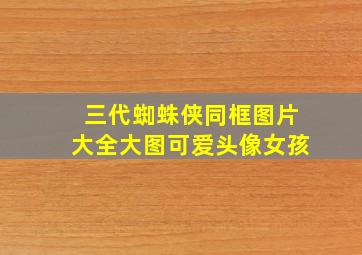 三代蜘蛛侠同框图片大全大图可爱头像女孩